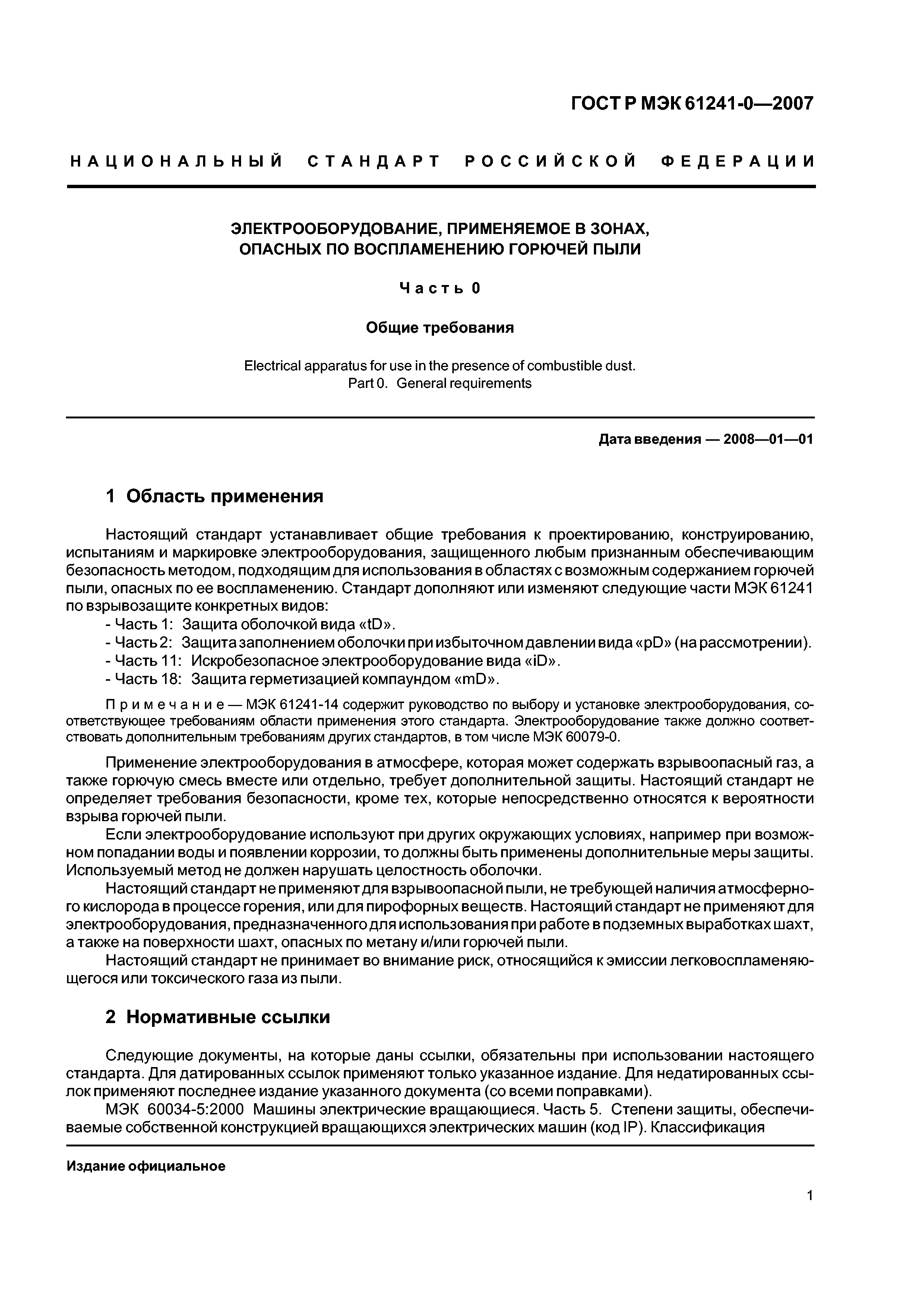 ГОСТ Р МЭК 61241-0—2007

НАЦИОНАЛЬНЫЙ СТАНДАРТ РОССИЙСКОЙ ФЕДЕРАЦИИ

ЭЛЕКТРООБОРУДОВАНИЕ, ПРИМЕНЯЕМОЕ В ЗОНАХ, ОПАСНЫХ ПО ВОСПЛАМЕНЕНИЮ ГОРЮЧЕЙ ПЫЛИ

Часть 0

Общие требования

Electrical apparatus for use in the presence of combustible dust. Part 0. General requirements

Дата введения — 2008—01—01

1 Область применения

Настоящий стандарт устанавливает общие требования к проектированию, конструированию, испытаниям и маркировке электрооборудования, защищенного любым признанным обеспечивающим безопасность методом, подходящим для использования в областях с возможным содержанием горючей пыли, опасных по ее воспламенению. Стандарт дополняют или изменяют следующие части МЭК 61241 по взрывозащите конкретных видов:
- Часть 1: Защита оболочкой вида «tD».
- Часть 2: Защита заполнением оболочки при избыточном давлении вида «pD» (на рассмотрении).
- Часть 11: Искробезопасное электрооборудование вида «iD».
- Часть 18: Защита герметизацией компаундом «mD».

Примечание — МЭК 61241-14 содержит руководство по выбору и установке электрооборудования, соответствующее требованиям области применения этого стандарта. Электрооборудование также должно соответствовать дополнительным требованиям других стандартов, в том числе МЭК 60079-0.

Применение электрооборудования в атмосфере, которая может содержать взрывоопасный газ, а также горючую смесь вместе или отдельно, требует дополнительной защиты. Настоящий стандарт не определяет требования безопасности, кроме тех, которые непосредственно относятся к вероятности взрыва горючей пыли.

Если электрооборудование используют при других окружающих условиях, например при возможном попадании воды и появлении коррозии, то должны быть применены дополнительные меры защиты. Используемый метод не должен нарушать целостность оболочки.

Настоящий стандарт не применяют для взрывоопасной пыли, не требующей наличия атмосферного кислорода в процессе горения, или для пирофорных веществ. Настоящий стандарт не применяют для электрооборудования, предназначенного для использования при работе в подземных выработках шахт, а также на поверхности шахт, опасных по метану и/или горючей пыли.

Настоящий стандарт не принимает во внимание риск, относящийся к эмиссии легковоспламеняющегося или токсического газа из пыли.

2 Нормативные ссылки

Следующие документы, на которые даны ссылки, обязательны при использовании настоящего стандарта. Для датированных ссылок применяют только указанное издание. Для недатированных ссылок применяют последнее издание указанного документа (со всеми поправками).

МЭК 60034-5:2000 Машины электрические вращающиеся. Часть 5. Степени защиты, обеспечиваемые собственной конструкцией вращающихся электрических машин (код IP). Классификация

Издание официальное

1